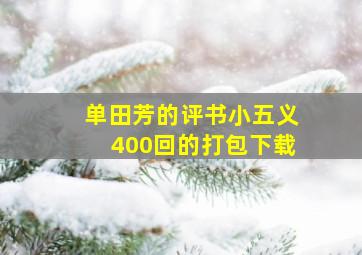 单田芳的评书小五义
400回的打包下载